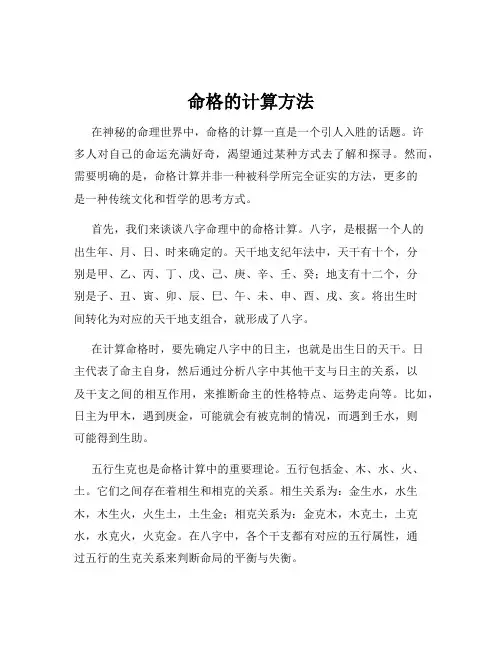 命格的计算方法

在神秘的命理世界中，命格的计算一直是一个引人入胜的话题。许多人对自己的命运充满好奇，渴望通过某种方式去了解和探寻。然而，需要明确的是，命格计算并非一种被科学所完全证实的方法，更多的是一种传统文化和哲学的思考方式。

首先，我们来谈谈八字命理中的命格计算。八字，是根据一个人的出生年、月、日、时来确定的。天干地支纪年法中，天干有十个，分别是甲、乙、丙、丁、戊、己、庚、辛、壬、癸；地支有十二个，分别是子、丑、寅、卯、辰、巳、午、未、申、酉、戌、亥。将出生时间转化为对应的天干地支组合，就形成了八字。

在计算命格时，要先确定八字中的日主，也就是出生日的天干。日主代表了命主自身，然后通过分析八字中其他干支与日主的关系，以及干支之间的相互作用，来推断命主的性格特点、运势走向等。比如，日主为甲木，遇到庚金，可能就会有被克制的情况，而遇到壬水，则可能得到生助。

五行生克也是命格计算中的重要理论。五行包括金、木、水、火、土。它们之间存在着相生和相克的关系。相生关系为：金生水，水生木，木生火，火生土，土生金；相克关系为：金克木，木克土，土克水，水克火，火克金。在八字中，各个干支都有对应的五行属性，通过五行的生克关系来判断命局的平衡与失衡。